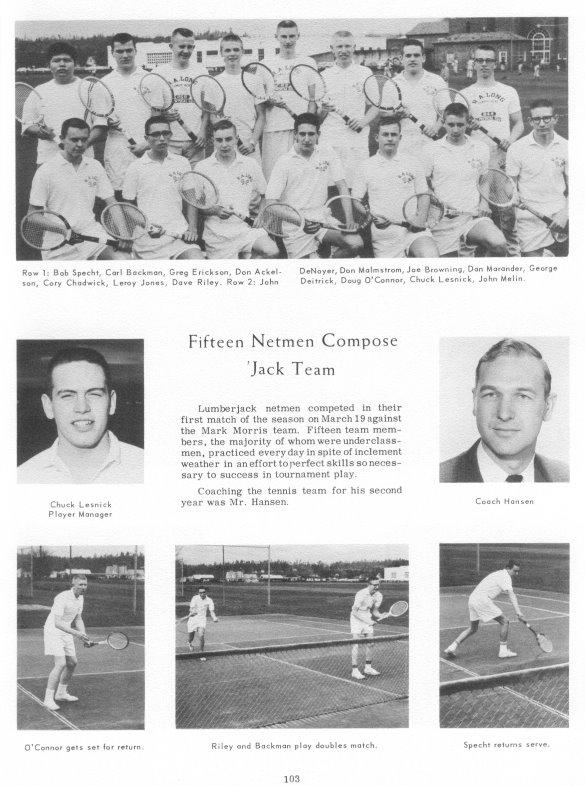 Row 1: Bob Specht, Carl Backman, Greg Erickson, Don Ackelson, Cory Chadwick, Leroy Jones, Dave Riley. Row 2: John DeNoyer, Don Malmstrom, Joe Browning, Dan Marander, George Deitrick, Doug O'Connor, Chuck Lesnick, John Melin.

Fifteen Netmen Compose 'Jack Team

Lumberjack netmen competed in their first match of the season on March 19 against the Mark Morris team. Fifteen team members, the majority of whom were underclassmen, practiced every day in spite of inclement weather in an effort to perfect skills so necessary to success in tournament play.

Coaching the tennis team for his second year was Mr. Hansen.

Chuck Lesnick
Player Manager

Coach Hansen

O'Connor gets set for return.

Riley and Backman play doubles match.

Specht returns serve.

103